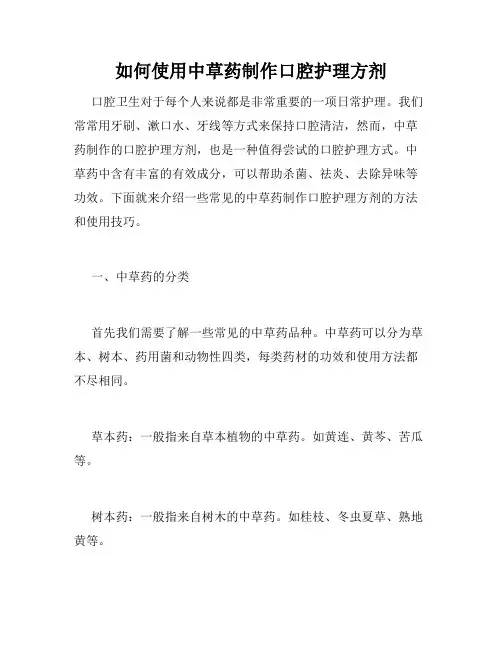 如何使用中草药制作口腔护理方剂

口腔卫生对于每个人来说都是非常重要的一项日常护理。我们常常用牙刷、漱口水、牙线等方式来保持口腔清洁，然而，中草药制作的口腔护理方剂，也是一种值得尝试的口腔护理方式。中草药中含有丰富的有效成分，可以帮助杀菌、祛炎、去除异味等功效。下面就来介绍一些常见的中草药制作口腔护理方剂的方法和使用技巧。

一、中草药的分类

首先我们需要了解一些常见的中草药品种。中草药可以分为草本、树本、药用菌和动物性四类，每类药材的功效和使用方法都不尽相同。

草本药：一般指来自草本植物的中草药。如黄连、黄芩、苦瓜等。

树本药：一般指来自树木的中草药。如桂枝、冬虫夏草、熟地黄等。